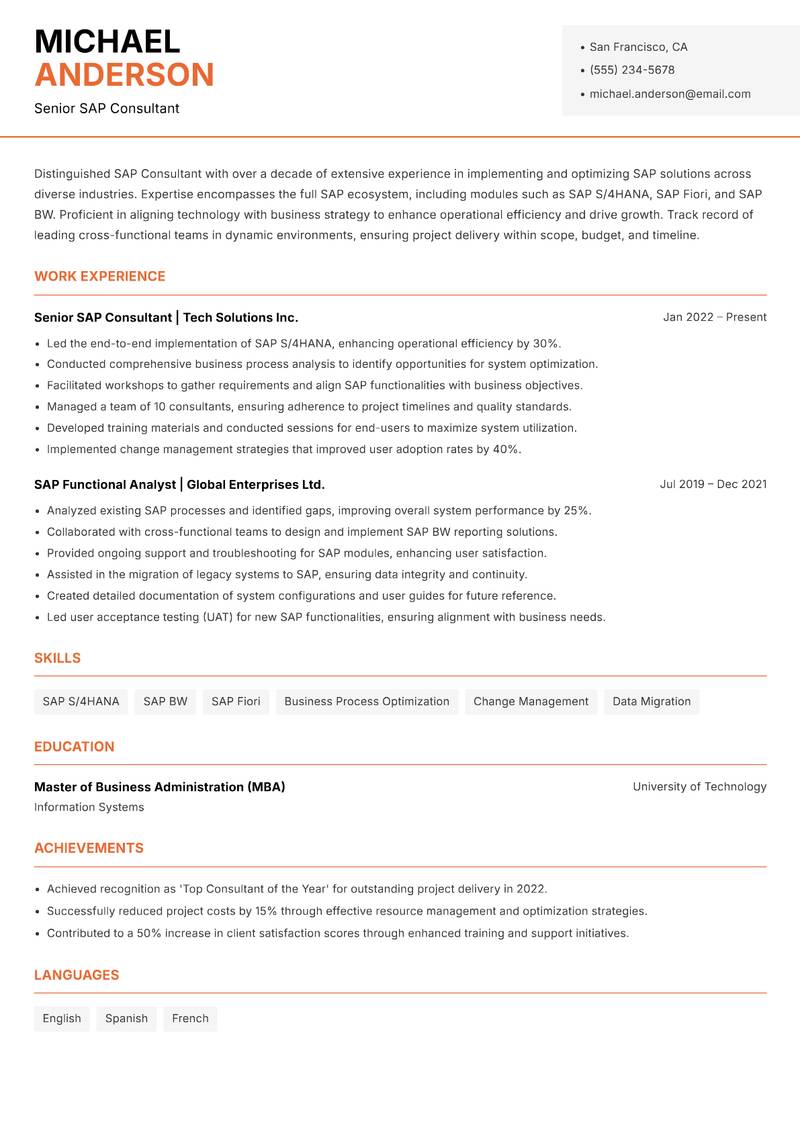 MICHAEL
ANDERSON
Senior SAP Consultant

• San Francisco, CA
• (555) 234-5678
• michael.anderson@email.com

Distinguished SAP Consultant with over a decade of extensive experience in implementing and optimizing SAP solutions across diverse industries. Expertise encompasses the full SAP ecosystem, including modules such as SAP S/4HANA, SAP Fiori, and SAP BW. Proficient in aligning technology with business strategy to enhance operational efficiency and drive growth. Track record of leading cross-functional teams in dynamic environments, ensuring project delivery within scope, budget, and timeline.

WORK EXPERIENCE

Senior SAP Consultant | Tech Solutions Inc.
Jan 2022 – Present

• Led the end-to-end implementation of SAP S/4HANA, enhancing operational efficiency by 30%.
• Conducted comprehensive business process analysis to identify opportunities for system optimization.
• Facilitated workshops to gather requirements and align SAP functionalities with business objectives.
• Managed a team of 10 consultants, ensuring adherence to project timelines and quality standards.
• Developed training materials and conducted sessions for end-users to maximize system utilization.
• Implemented change management strategies that improved user adoption rates by 40%.

SAP Functional Analyst | Global Enterprises Ltd.
Jul 2019 – Dec 2021

• Analyzed existing SAP processes and identified gaps, improving overall system performance by 25%.
• Collaborated with cross-functional teams to design and implement SAP BW reporting solutions.
• Provided ongoing support and troubleshooting for SAP modules, enhancing user satisfaction.
• Assisted in the migration of legacy systems to SAP, ensuring data integrity and continuity.
• Created detailed documentation of system configurations and user guides for future reference.
• Led user acceptance testing (UAT) for new SAP functionalities, ensuring alignment with business needs.

SKILLS

SAP S/4HANA SAP BW SAP Fiori Business Process Optimization Change Management Data Migration

EDUCATION

Master of Business Administration (MBA)
University of Technology
Information Systems

ACHIEVEMENTS

• Achieved recognition as 'Top Consultant of the Year' for outstanding project delivery in 2022.
• Successfully reduced project costs by 15% through effective resource management and optimization strategies.
• Contributed to a 50% increase in client satisfaction scores through enhanced training and support initiatives.

LANGUAGES

English Spanish French